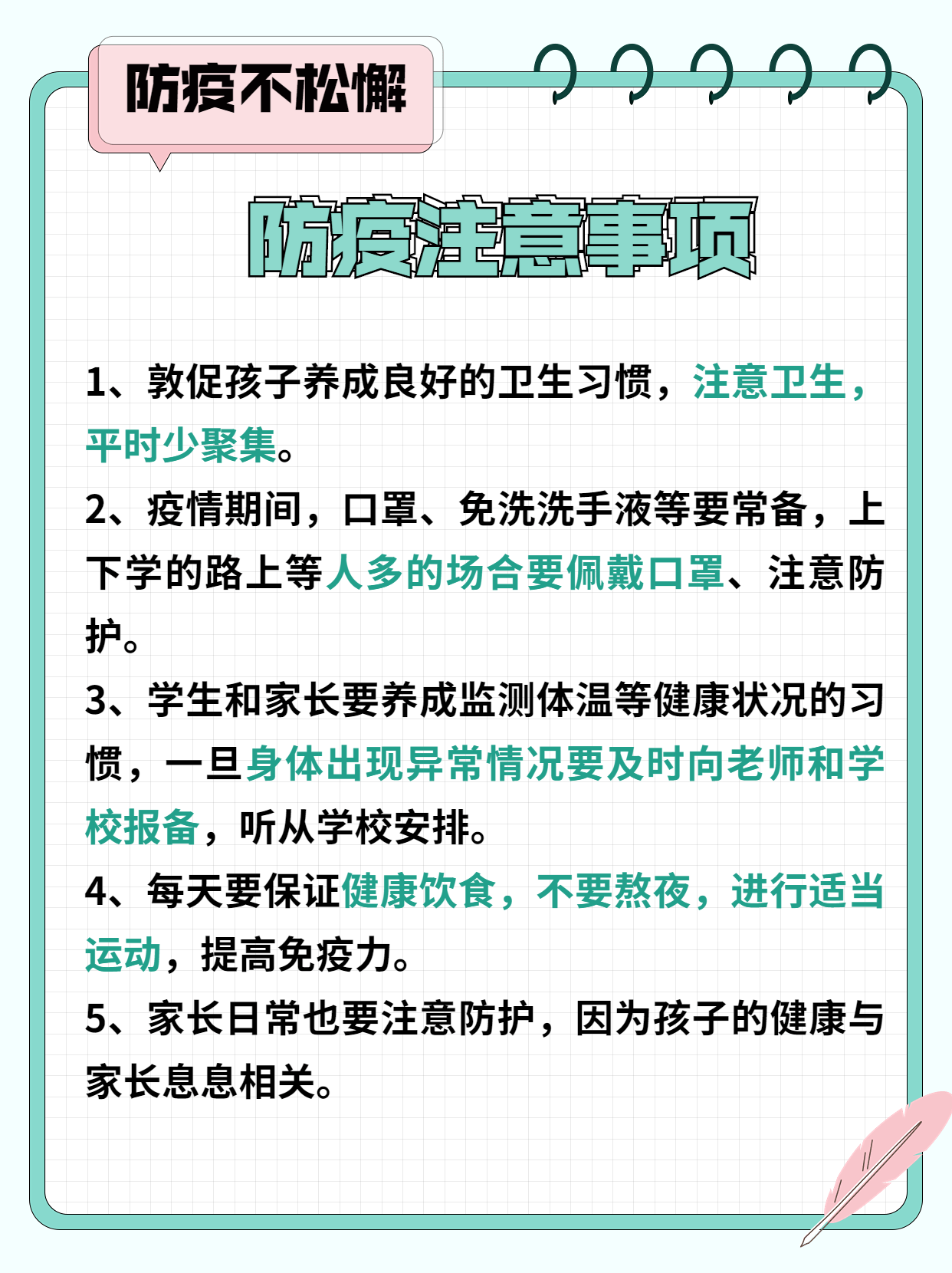 防疫不松懈

防疫注意事项

1、敦促孩子养成良好的卫生习惯，注意卫生，平时少聚集。

2、疫情期间，口罩、免洗洗手液等要常备，上下学的路上等人多的场合要佩戴口罩、注意防护。

3、学生和家长要养成监测体温等健康状况的习惯，一旦身体出现异常情况要及时向老师和学校报备，听从学校安排。

4、每天要保证健康饮食，不要熬夜，进行适当运动，提高免疫力。

5、家长日常也要注意防护，因为孩子的健康与家长息息相关。